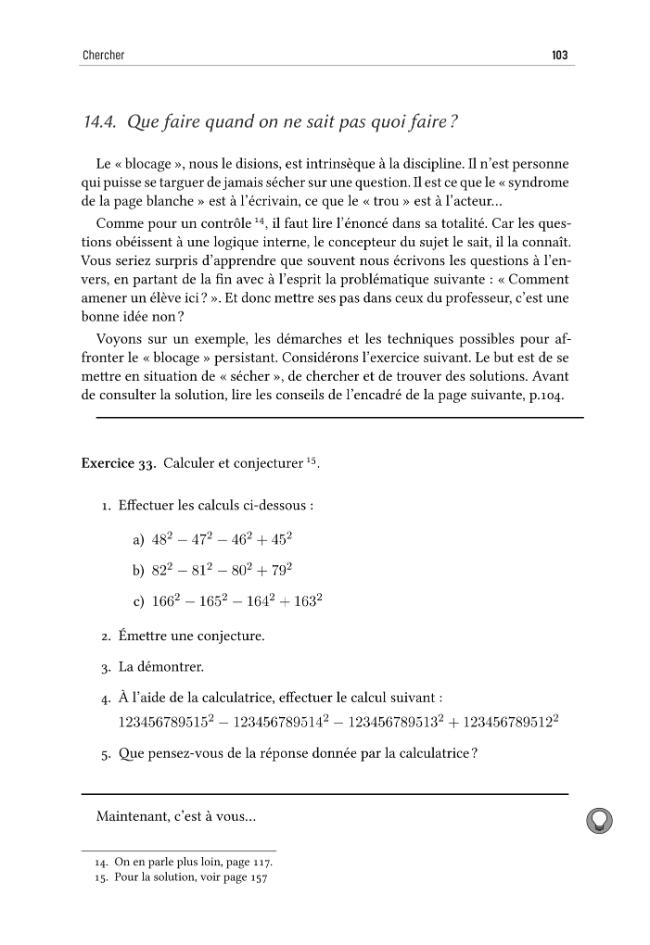 Chercher 103

14.4. Que faire quand on ne sait pas quoi faire ?

Le « blocage », nous le disions, est intrinsèque à la discipline. Il n'est personne qui puisse se targuer de jamais sécher sur une question. Il est ce que le « syndrome de la page blanche » est à l'écrivain, ce que le « trou » est à l'acteur...

Comme pour un contrôle $^{14}$, il faut lire l'énoncé dans sa totalité. Car les questions obéissent à une logique interne, le concepteur du sujet le sait, il la connaît. Vous seriez surpris d'apprendre que souvent nous écrivons les questions à l'envers, en partant de la fin avec à l'esprit la problématique suivante : « Comment amener un élève ici ? ». Et donc mettre ses pas dans ceux du professeur, c'est une bonne idée non ?

Voyons sur un exemple, les démarches et les techniques possibles pour affronter le « blocage » persistant. Considérons l'exercice suivant. Le but est de se mettre en situation de « sécher », de chercher et de trouver des solutions. Avant de consulter la solution, lire les conseils de l'encadré de la page suivante, p.104.

Exercice 33. Calculer et conjecturer $^{15}$.

1. Effectuer les calculs ci-dessous :

a) $48^2 - 47^2 - 46^2 + 45^2$

b) $82^2 - 81^2 - 80^2 + 79^2$

c) $166^2 - 165^2 - 164^2 + 163^2$

2. Émettre une conjecture.

3. La démontrer.

4. À l'aide de la calculatrice, effectuer le calcul suivant :
$123456789515^2 - 123456789514^2 - 123456789513^2 + 123456789512^2$

5. Que pensez-vous de la réponse donnée par la calculatrice ?

Maintenant, c'est à vous...

14. On en parle plus loin, page 117.
15. Pour la solution, voir page 157